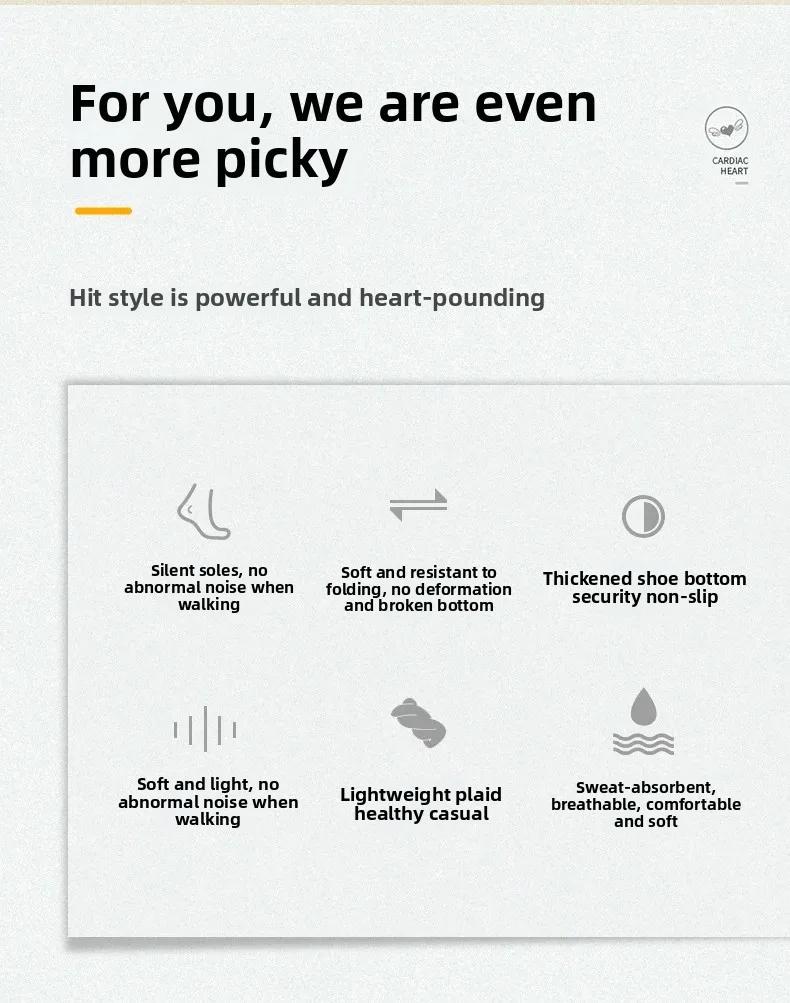 For you, we are even more picky

CARDIAC HEART

Hit style is powerful and heart-pounding

Silent soles, no abnormal noise when walking

Soft and resistant to folding, no deformation and broken bottom

Thickened shoe bottom security non-slip

Soft and light, no abnormal noise when walking

Lightweight plaid healthy casual

Sweat-absorbent, breathable, comfortable and soft